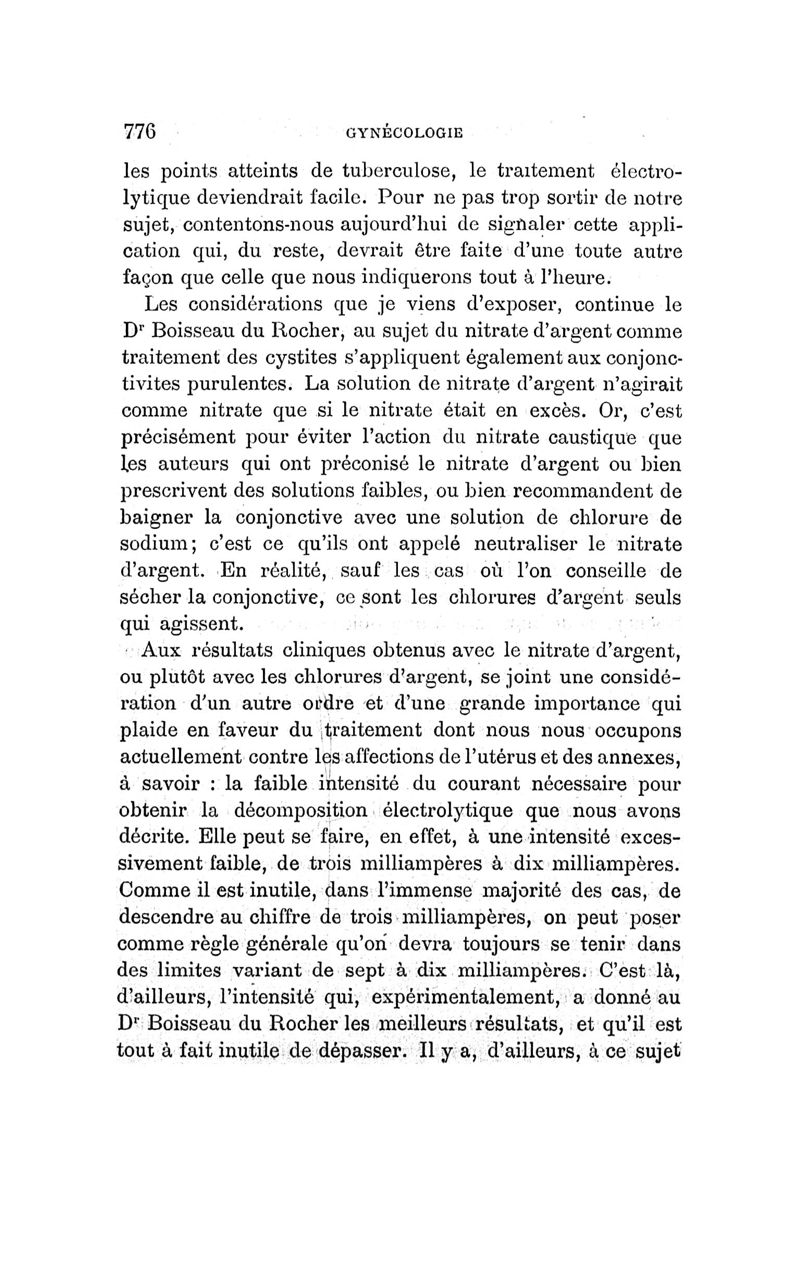 776 GYNÉCOLOGIE

les points atteints de tuberculose, le traitement électrolytique deviendrait facile. Pour ne pas trop sortir de notre sujet, contentons-nous aujourd'hui de signaler cette application qui, du reste, devrait être faite d'une toute autre façon que celle que nous indiquerons tout à l'heure.

Les considérations que je viens d'exposer, continue le Dr Boisseau du Rocher, au sujet du nitrate d'argent comme traitement des cystites s'appliquent également aux conjonctivites purulentes. La solution de nitrate d'argent n'agirait comme nitrate que si le nitrate était en excès. Or, c'est précisément pour éviter l'action du nitrate caustique que les auteurs qui ont préconisé le nitrate d'argent ou bien prescrivent des solutions faibles, ou bien recommandent de baigner la conjonctive avec une solution de chlorure de sodium; c'est ce qu'ils ont appelé neutraliser le nitrate d'argent. En réalité, sauf les cas où l'on conseille de sécher la conjonctive, ce sont les chlorures d'argent seuls qui agissent.

Aux résultats cliniques obtenus avec le nitrate d'argent, ou plutôt avec les chlorures d'argent, se joint une considération d'un autre ordre et d'une grande importance qui plaide en faveur du traitement dont nous nous occupons actuellement contre les affections de l'utérus et des annexes, à savoir : la faible intensité du courant nécessaire pour obtenir la décomposition électrolytique que nous avons décrite. Elle peut se faire, en effet, à une intensité excessivement faible, de trois milliampères à dix milliampères. Comme il est inutile, dans l'immense majorité des cas, de descendre au chiffre de trois milliampères, on peut poser comme règle générale qu'on devra toujours se tenir dans des limites variant de sept à dix milliampères. C'est là, d'ailleurs, l'intensité qui, expérimentalement, a donné au Dr Boisseau du Rocher les meilleurs résultats, et qu'il est tout à fait inutile de dépasser. Il y a, d'ailleurs, à ce sujet